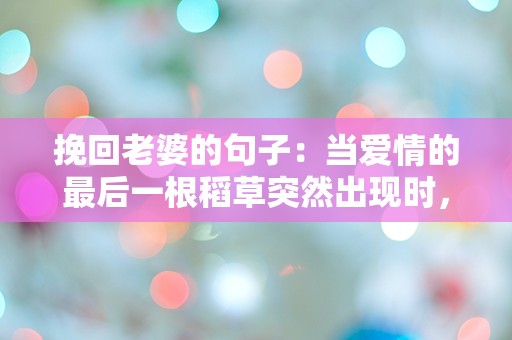 挽回老婆的句子：当爱情的最后一根稻草突然出现时，